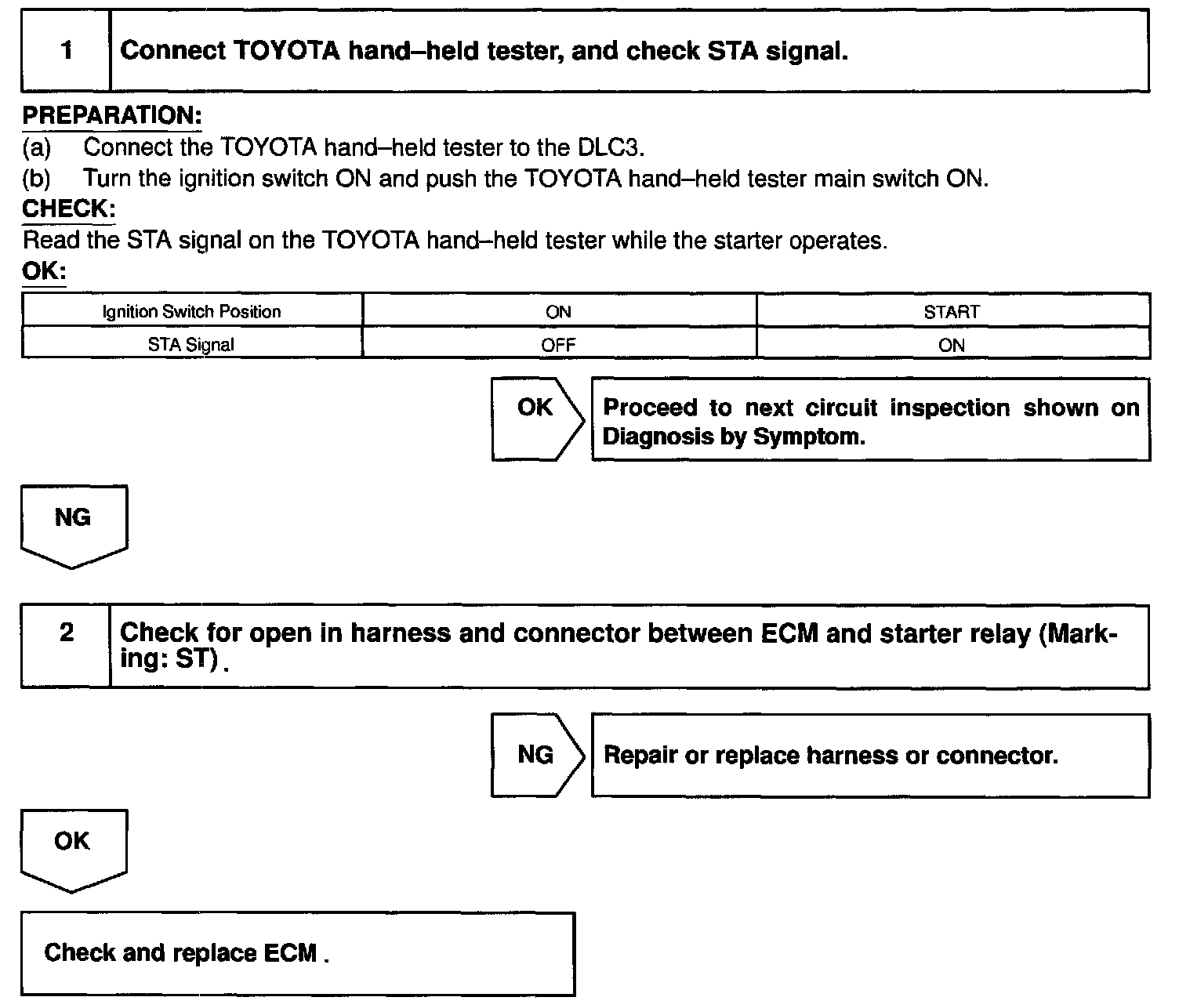 1 Connect TOYOTA hand–held tester, and check STA signal.

PREPARATION:
(a) Connect the TOYOTA hand–held tester to the DLC3.
(b) Turn the ignition switch ON and push the TOYOTA hand–held tester main switch ON.
CHECK:
Read the STA signal on the TOYOTA hand–held tester while the starter operates.
OK:

| Ignition Switch Position | ON | START |
|---|---|---|
| STA Signal | OFF | ON |

OK Proceed to next circuit inspection shown on Diagnosis by Symptom.

NG

2 Check for open in harness and connector between ECM and starter relay (Marking: ST).

NG Repair or replace harness or connector.

OK

Check and replace ECM .